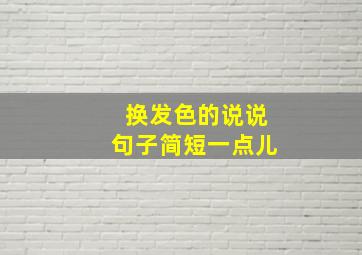 换发色的说说
句子简短一点儿